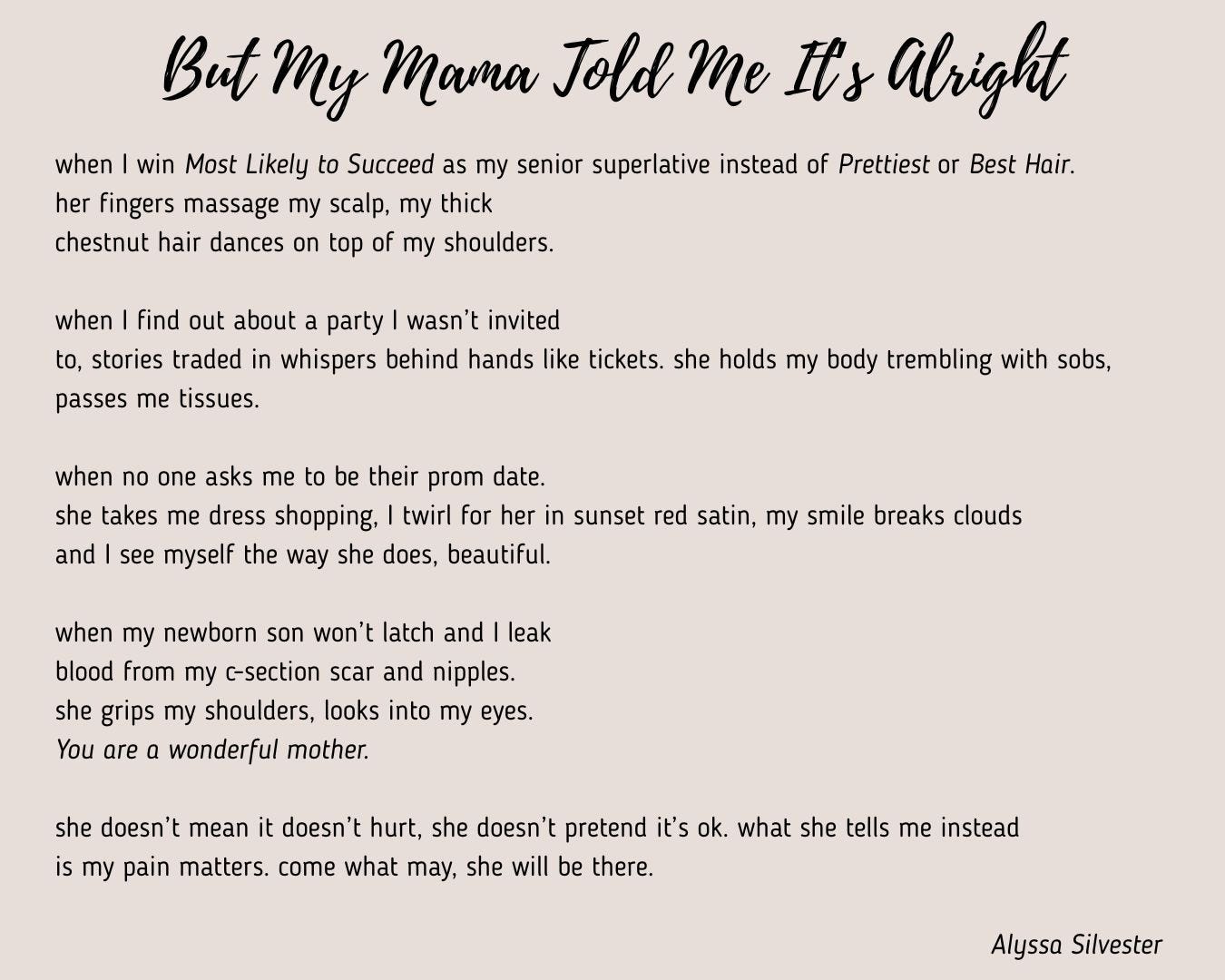 But My Mama Told Me It's Alright

when I win Most Likely to Succeed as my senior superlative instead of Prettiest or Best Hair.
her fingers massage my scalp, my thick
chestnut hair dances on top of my shoulders.

when I find out about a party I wasn't invited
to, stories traded in whispers behind hands like tickets. she holds my body trembling with sobs,
passes me tissues.

when no one asks me to be their prom date.
she takes me dress shopping, I twirl for her in sunset red satin, my smile breaks clouds
and I see myself the way she does, beautiful.

when my newborn son won't latch and I leak
blood from my c-section scar and nipples.
she grips my shoulders, looks into my eyes.
You are a wonderful mother.

she doesn't mean it doesn't hurt, she doesn't pretend it's ok. what she tells me instead
is my pain matters. come what may, she will be there.

Alyssa Silvester